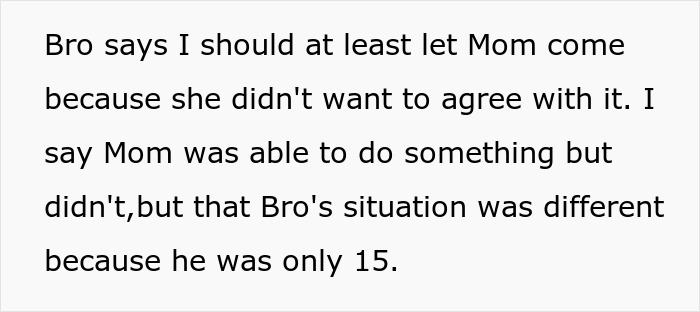 Bro says I should at least let Mom come because she didn't want to agree with it. I say Mom was able to do something but didn't,but that Bro's situation was different because he was only 15.